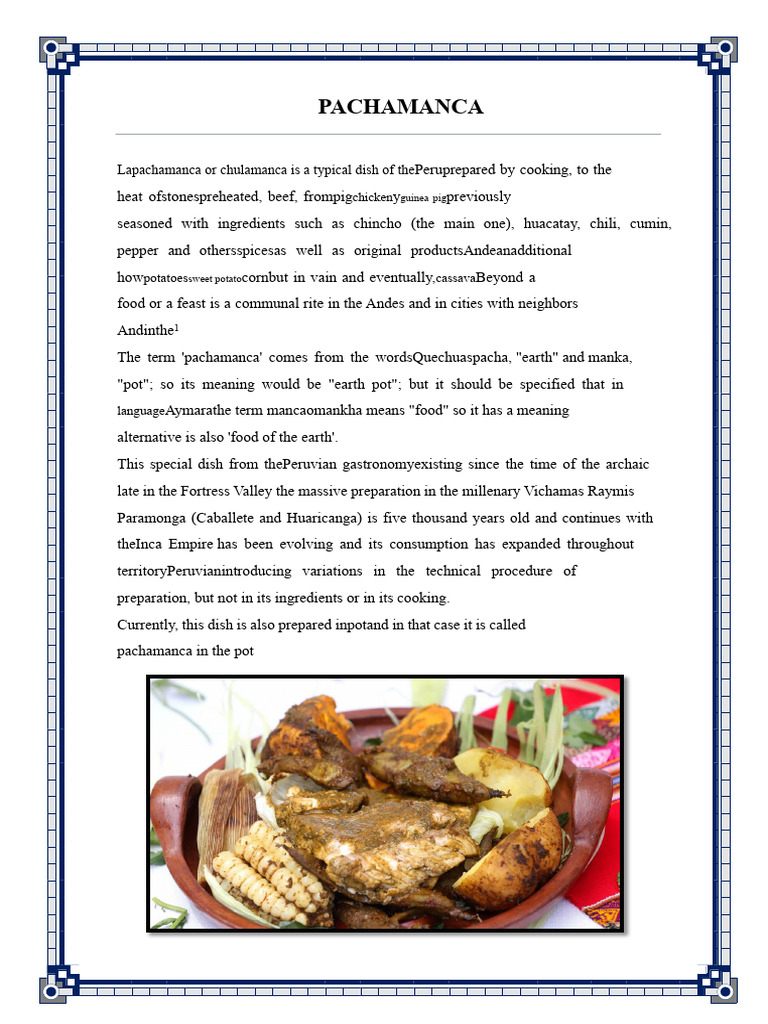 PACHAMANCA

Lapachamanca or chulamanca is a typical dish of thePeruprepared by cooking, to the heat ofstonespreheated, beef, frompigchickenyguinea pigpreviously seasoned with ingredients such as chincho (the main one), huacatay, chili, cumin, pepper and othersspicesas well as original productsAndeanadditional howpotatoessweet potatocornbut in vain and eventually,cassavaBeyond a food or a feast is a communal rite in the Andes and in cities with neighbors Andinthe$^{1}$

The term 'pachamanca' comes from the wordsQuechuaspacha, "earth" and manka, "pot"; so its meaning would be "earth pot"; but it should be specified that in languageAymarathe term mancaomankha means "food" so it has a meaning alternative is also 'food of the earth'.

This special dish from thePeruvian gastronomyexisting since the time of the archaic late in the Fortress Valley the massive preparation in the millenary Vichamas Raymis Paramonga (Caballete and Huaricanga) is five thousand years old and continues with theInca Empire has been evolving and its consumption has expanded throughout territoryPeruvianintroducing variations in the technical procedure of preparation, but not in its ingredients or in its cooking.

Currently, this dish is also prepared inpotand in that case it is called pachamanca in the pot